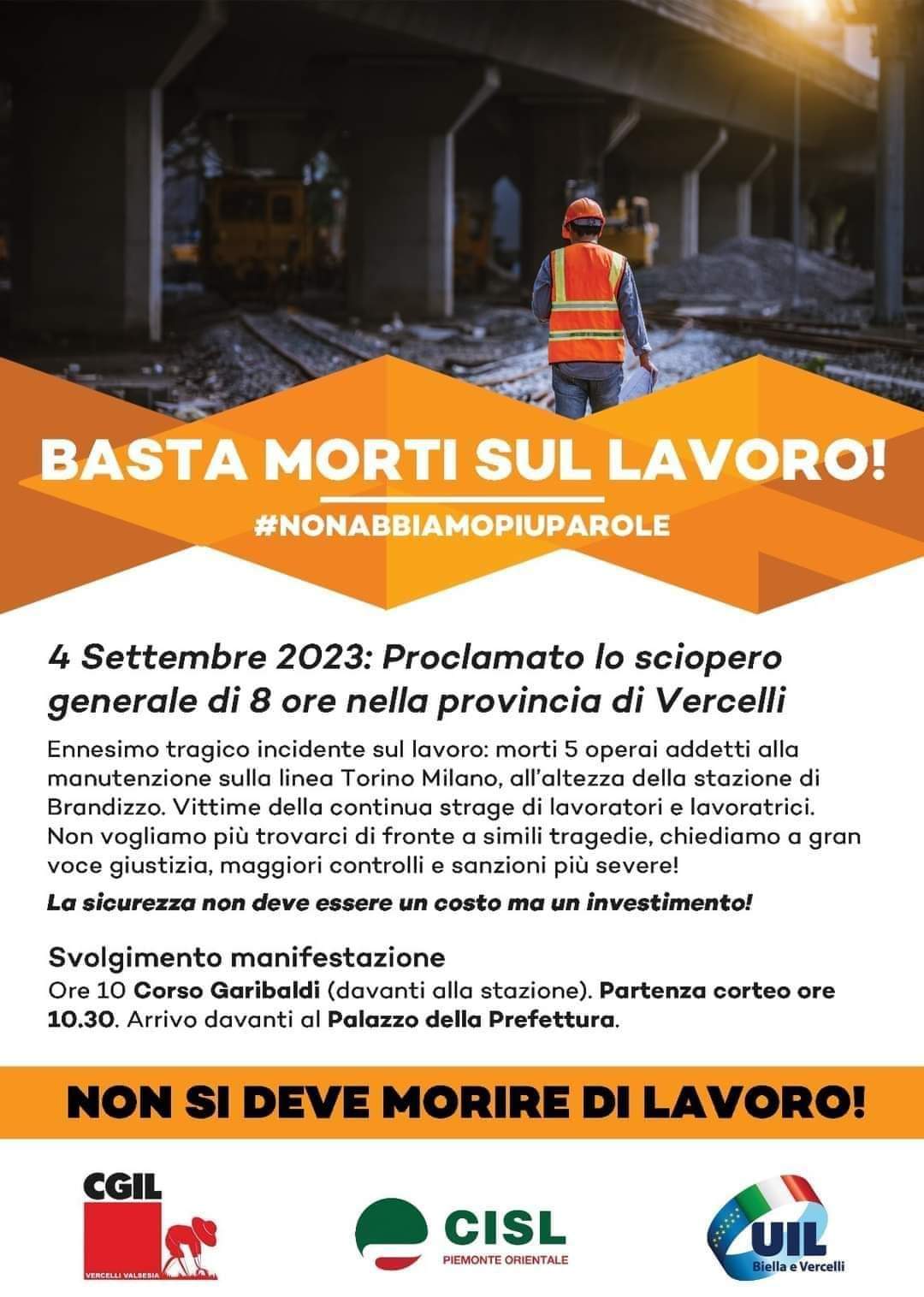 BASTA MORTI SUL LAVORO!

#NONABBIAMOPIUPAROLE

4 Settembre 2023: Proclamato lo sciopero generale di 8 ore nella provincia di Vercelli

Ennesimo tragico incidente sul lavoro: morti 5 operai addetti alla manutenzione sulla linea Torino Milano, all'altezza della stazione di Brandizzo. Vittime della continua strage di lavoratori e lavoratrici. Non vogliamo più trovarci di fronte a simili tragedie, chiediamo a gran voce giustizia, maggiori controlli e sanzioni più severe!

La sicurezza non deve essere un costo ma un investimento!

Svolgimento manifestazione
Ore 10 Corso Garibaldi (davanti alla stazione). Partenza corteo ore 10.30. Arrivo davanti al Palazzo della Prefettura.

NON SI DEVE MORIRE DI LAVORO!

CGIL
VERCELLI VALSESIA

CISL
PIEMONTE ORIENTALE

UIL
Biella e Vercelli